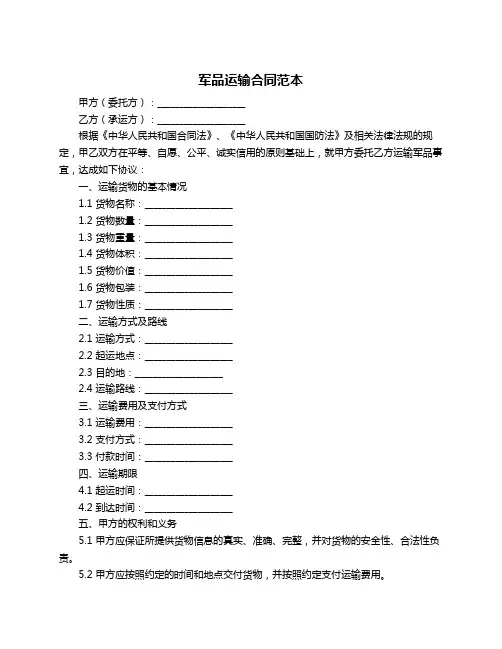 军品运输合同范本

甲方（委托方）：__________________

乙方（承运方）：__________________

根据《中华人民共和国合同法》、《中华人民共和国国防法》及相关法律法规的规定，甲乙双方在平等、自愿、公平、诚实信用的原则基础上，就甲方委托乙方运输军品事宜，达成如下协议：

一、运输货物的基本情况

1.1 货物名称：__________________

1.2 货物数量：__________________

1.3 货物重量：__________________

1.4 货物体积：__________________

1.5 货物价值：__________________

1.6 货物包装：__________________

1.7 货物性质：__________________

二、运输方式及路线

2.1 运输方式：__________________

2.2 起运地点：__________________

2.3 目的地：__________________

2.4 运输路线：__________________

三、运输费用及支付方式

3.1 运输费用：__________________

3.2 支付方式：__________________

3.3 付款时间：__________________

四、运输期限

4.1 起运时间：__________________

4.2 到达时间：__________________

五、甲方的权利和义务

5.1 甲方应保证所提供货物信息的真实、准确、完整，并对货物的安全性、合法性负责。

5.2 甲方应按照约定的时间和地点交付货物，并按照约定支付运输费用。